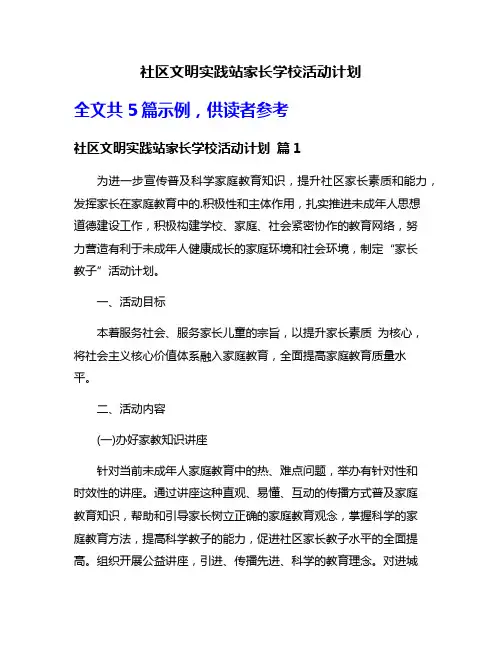 社区文明实践站家长学校活动计划

全文共 5 篇示例，供读者参考

社区文明实践站家长学校活动计划 篇 1

为进一步宣传普及科学家庭教育知识，提升社区家长素质和能力，发挥家长在家庭教育中的.积极性和主体作用，扎实推进未成年人思想道德建设工作，积极构建学校、家庭、社会紧密协作的教育网络，努力营造有利于未成年人健康成长的家庭环境和社会环境，制定“家长教子”活动计划。

一、活动目标

本着服务社会、服务家长儿童的宗旨，以提升家长素质 为核心，将社会主义核心价值体系融入家庭教育，全面提高家庭教育质量水平。

二、活动内容

(一)办好家教知识讲座

针对当前未成年人家庭教育中的热、难点问题，举办有针对性和时效性的讲座。通过讲座这种直观、易懂、互动的传播方式普及家庭教育知识，帮助和引导家长树立正确的家庭教育观念，掌握科学的家庭教育方法，提高科学教子的能力，促进社区家长教子水平的全面提高。组织开展公益讲座，引进、传播先进、科学的教育理念。对进城